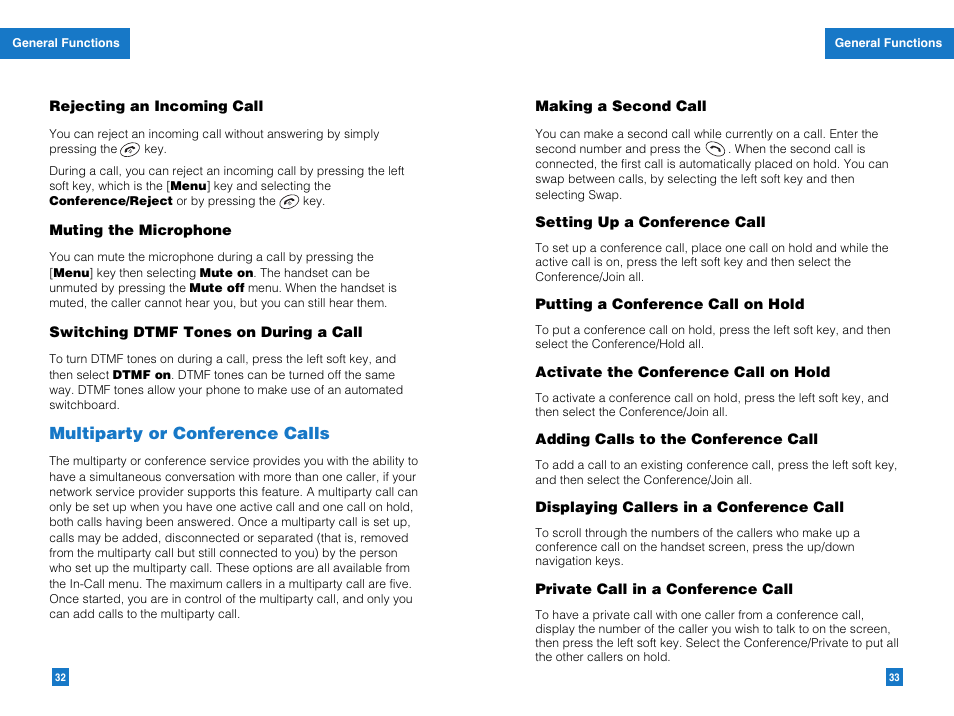 General Functions

Rejecting an Incoming Call

You can reject an incoming call without answering by simply pressing the key.

During a call, you can reject an incoming call by pressing the left soft key, which is the [Menu] key and selecting the Conference/Reject or by pressing the key.

Muting the Microphone

You can mute the microphone during a call by pressing the [Menu] key then selecting Mute on. The handset can be unmuted by pressing the Mute off menu. When the handset is muted, the caller cannot hear you, but you can still hear them.

Switching DTMF Tones on During a Call

To turn DTMF tones on during a call, press the left soft key, and then select DTMF on. DTMF tones can be turned off the same way. DTMF tones allow your phone to make use of an automated switchboard.

Multiparty or Conference Calls

The multiparty or conference service provides you with the ability to have a simultaneous conversation with more than one caller, if your network service provider supports this feature. A multiparty call can only be set up when you have one active call and one call on hold, both calls having been answered. Once a multiparty call is set up, calls may be added, disconnected or separated (that is, removed from the multiparty call but still connected to you) by the person who set up the multiparty call. These options are all available from the In-Call menu. The maximum callers in a multiparty call are five. Once started, you are in control of the multiparty call, and only you can add calls to the multiparty call.

32

General Functions

Making a Second Call

You can make a second call while currently on a call. Enter the second number and press the . When the second call is connected, the first call is automatically placed on hold. You can swap between calls, by selecting the left soft key and then selecting Swap.

Setting Up a Conference Call

To set up a conference call, place one call on hold and while the active call is on, press the left soft key and then select the Conference/Join all.

Putting a Conference Call on Hold

To put a conference call on hold, press the left soft key, and then select the Conference/Hold all.

Activate the Conference Call on Hold

To activate a conference call on hold, press the left soft key, and then select the Conference/Join all.

Adding Calls to the Conference Call

To add a call to an existing conference call, press the left soft key, and then select the Conference/Join all.

Displaying Callers in a Conference Call

To scroll through the numbers of the callers who make up a conference call on the handset screen, press the up/down navigation keys.

Private Call in a Conference Call

To have a private call with one caller from a conference call, display the number of the caller you wish to talk to on the screen, then press the left soft key. Select the Conference/Private to put all the other callers on hold.

33